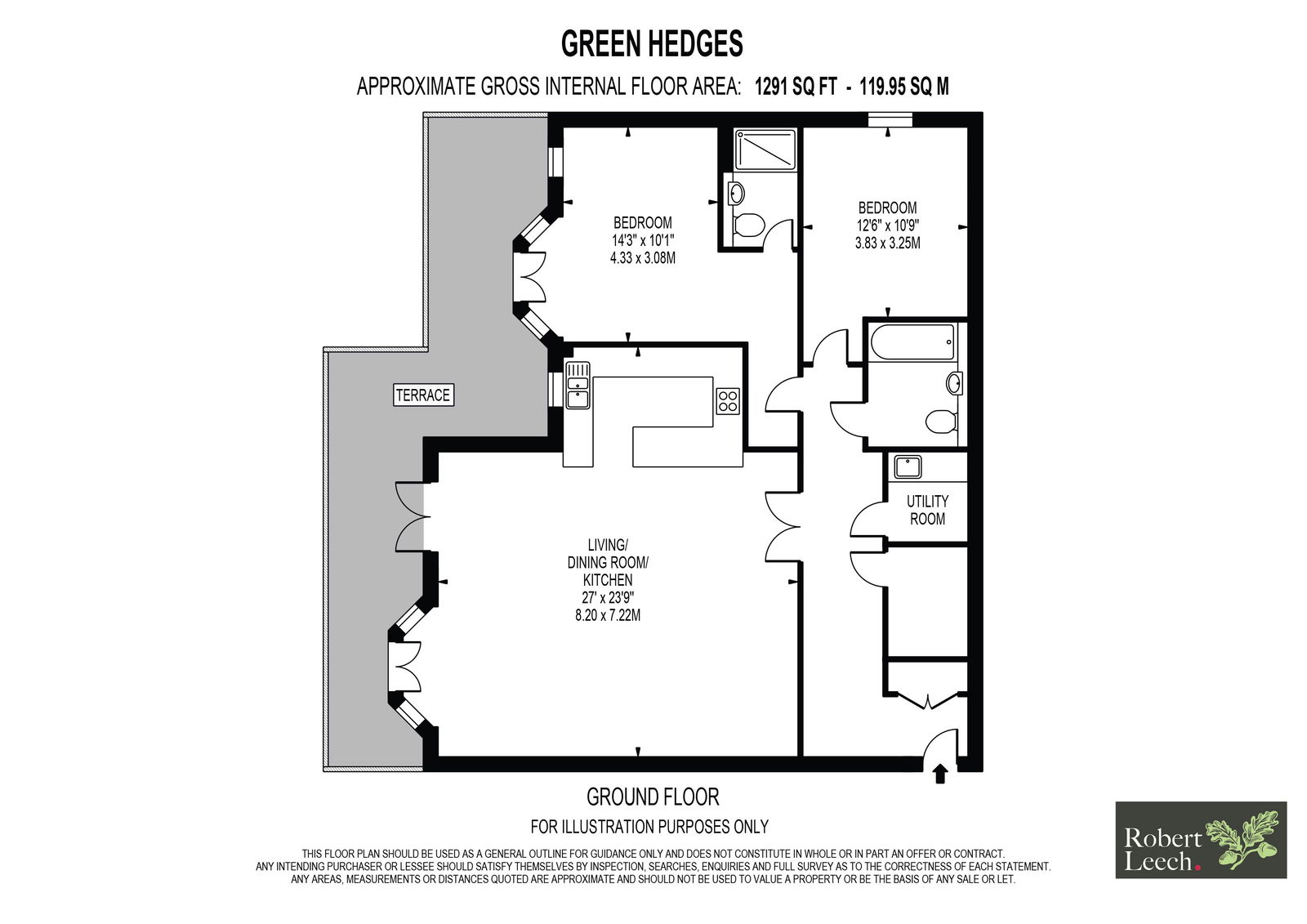 GREEN HEDGES

APPROXIMATE GROSS INTERNAL FLOOR AREA: 1291 SQ FT - 119.95 SQ M

BEDROOM
14'3" x 10'1"
4.33 x 3.08M

BEDROOM
12'6" x 10'9"
3.83 x 3.25M

TERRACE

UTILITY
ROOM

LIVING/
DINING ROOM/
KITCHEN
27' x 23'9"
8.20 x 7.22M

GROUND FLOOR

FOR ILLUSTRATION PURPOSES ONLY

THIS FLOOR PLAN SHOULD BE USED AS A GENERAL OUTLINE FOR GUIDANCE ONLY AND DOES NOT CONSTITUTE IN WHOLE OR IN PART AN OFFER OR CONTRACT. ANY INTENDING PURCHASER OR LESSEE SHOULD SATISFY THEMSELVES BY INSPECTION, SEARCHES, ENQUIRIES AND FULL SURVEY AS TO THE CORRECTNESS OF EACH STATEMENT. ANY AREAS, MEASUREMENTS OR DISTANCES QUOTED ARE APPROXIMATE AND SHOULD NOT BE USED TO VALUE A PROPERTY OR BE THE BASIS OF ANY SALE OR LET.

Robert
Leech.